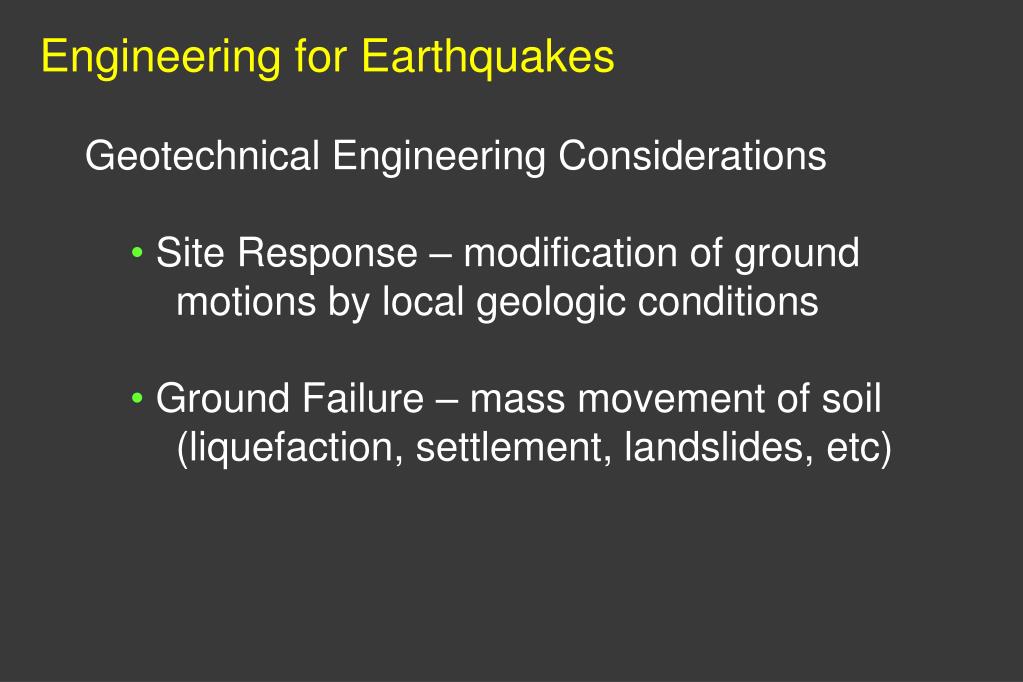 Engineering for Earthquakes

Geotechnical Engineering Considerations

• Site Response – modification of ground motions by local geologic conditions

• Ground Failure – mass movement of soil (liquefaction, settlement, landslides, etc)